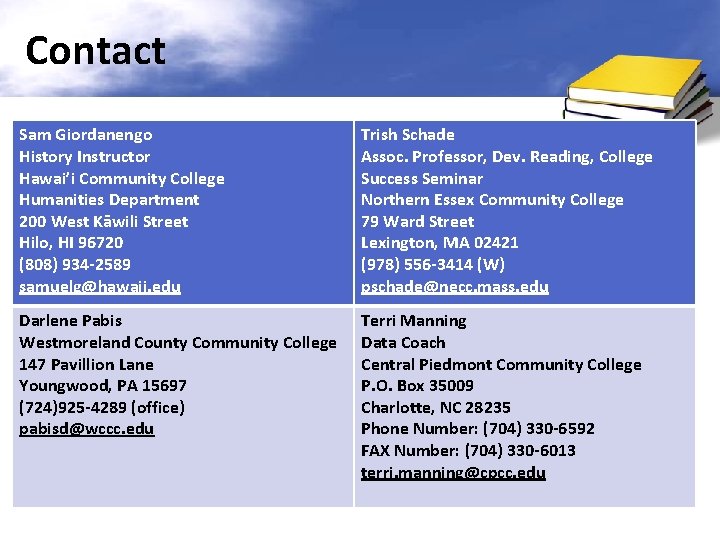 Contact

| Sam Giordanengo<br>History Instructor<br>Hawai'i Community College<br>Humanities Department<br>200 West Kāwili Street<br>Hilo, HI 96720<br>(808) 934-2589<br>samuelg@hawaii.edu | Trish Schade<br>Assoc. Professor, Dev. Reading, College Success Seminar<br>Northern Essex Community College<br>79 Ward Street<br>Lexington, MA 02421<br>(978) 556-3414 (W)<br>pschade@necc.mass.edu |
|---|---|
| Darlene Pabis<br>Westmoreland County Community College<br>147 Pavillion Lane<br>Youngwood, PA 15697<br>(724)925-4289 (office)<br>pabisd@wccc.edu | Terri Manning<br>Data Coach<br>Central Piedmont Community College<br>P.O. Box 35009<br>Charlotte, NC 28235<br>Phone Number: (704) 330-6592<br>FAX Number: (704) 330-6013<br>terri.manning@cpcc.edu |